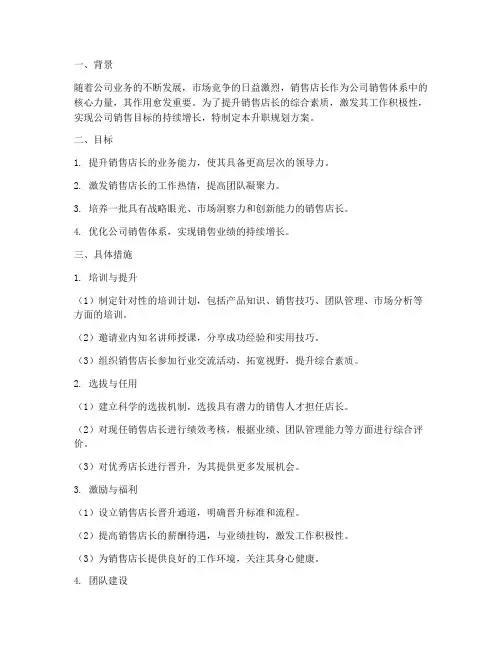 一、背景

随着公司业务的不断发展，市场竞争的日益激烈，销售店长作为公司销售体系中的核心力量，其作用愈发重要。为了提升销售店长的综合素质，激发其工作积极性，实现公司销售目标的持续增长，特制定本升职规划方案。

二、目标

1. 提升销售店长的业务能力，使其具备更高层次的领导力。

2. 激发销售店长的工作热情，提高团队凝聚力。

3. 培养一批具有战略眼光、市场洞察力和创新能力的销售店长。

4. 优化公司销售体系，实现销售业绩的持续增长。

三、具体措施

1. 培训与提升

（1）制定针对性的培训计划，包括产品知识、销售技巧、团队管理、市场分析等方面的培训。

（2）邀请业内知名讲师授课，分享成功经验和实用技巧。

（3）组织销售店长参加行业交流活动，拓宽视野，提升综合素质。

2. 选拔与任用

（1）建立科学的选拔机制，选拔具有潜力的销售人才担任店长。

（2）对现任销售店长进行绩效考核，根据业绩、团队管理能力等方面进行综合评价。

（3）对优秀店长进行晋升，为其提供更多发展机会。

3. 激励与福利

（1）设立销售店长晋升通道，明确晋升标准和流程。

（2）提高销售店长的薪酬待遇，与业绩挂钩，激发工作积极性。

（3）为销售店长提供良好的工作环境，关注其身心健康。

4. 团队建设